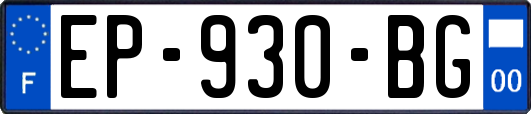 F

EP-930-BG

00